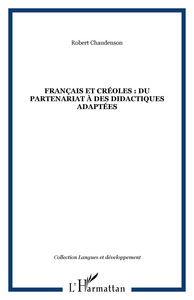 Robert Chaudenson

FRANÇAIS ET CRÉOLES : DU PARTENARIAT À DES DIDACTIQUES ADAPTÉES

Collection Langues et développement

L'Harmattan